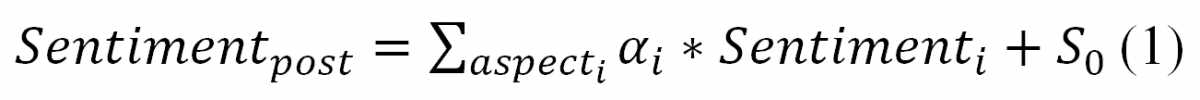 $Sentiment_{post} = \sum_{aspect_i} \alpha_i * Sentiment_i + S_0$ (1)